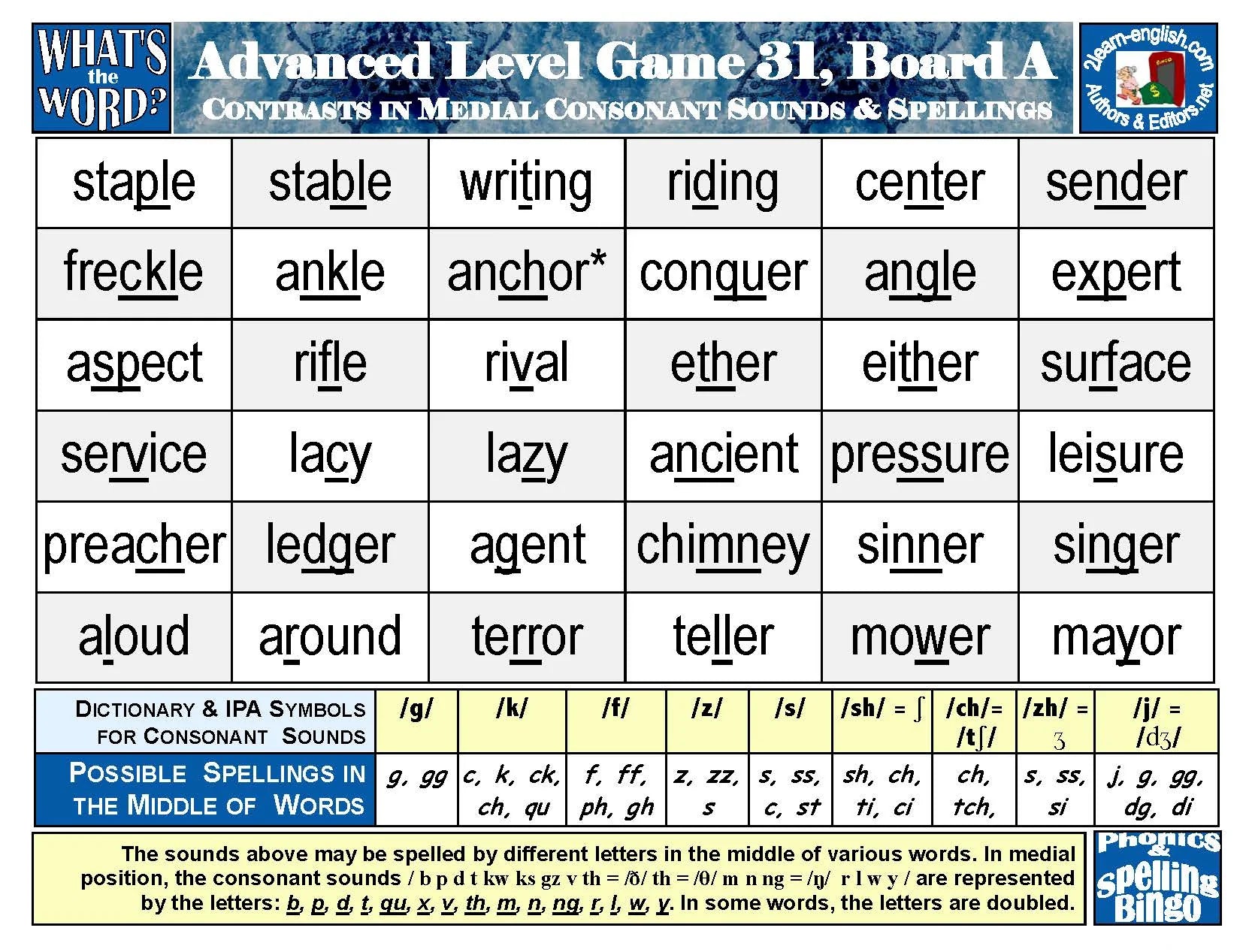 WHAT'S the WORD?

Advanced Level Game 31, Board A
CONTRASTS IN MEDIAL CONSONANT SOUNDS & SPELLINGS

2learn-english.com Authors & Editors.net

| staple | stable | writing | riding | center | sender |
|---|---|---|---|---|---|
| freckle | ankle | anchor* | conquer | angle | expert |
| aspect | rifle | rival | ether | either | surface |
| service | lacy | lazy | ancient | pressure | leisure |
| preacher | ledger | agent | chimney | sinner | singer |
| aloud | around | terror | teller | mower | mayor |

| DICTIONARY & IPA SYMBOLS FOR CONSONANT SOUNDS | /g/ | /k/ | /f/ | /z/ | /s/ | /sh/ = ʃ | /ch/= /tʃ/ | /zh/ = ʒ | /j/ = /dʒ/ |
|---|---|---|---|---|---|---|---|---|---|
| POSSIBLE SPELLINGS IN THE MIDDLE OF WORDS | g, gg | c, k, ck, ch, qu | f, ff, ph, gh | z, zz, s | s, ss, c, st | sh, ch, ti, ci | ch, tch, | s, ss, si | j, g, gg, dg, di |

The sounds above may be spelled by different letters in the middle of various words. In medial position, the consonant sounds / b p d t kw ks gz v th = /ð/ th = /θ/ m n ng = /ŋ/ r l w y / are represented by the letters: b, p, d, t, qu, x, v, th, m, n, ng, r, l, w, y. In some words, the letters are doubled.

Phonics & Spelling Bingo